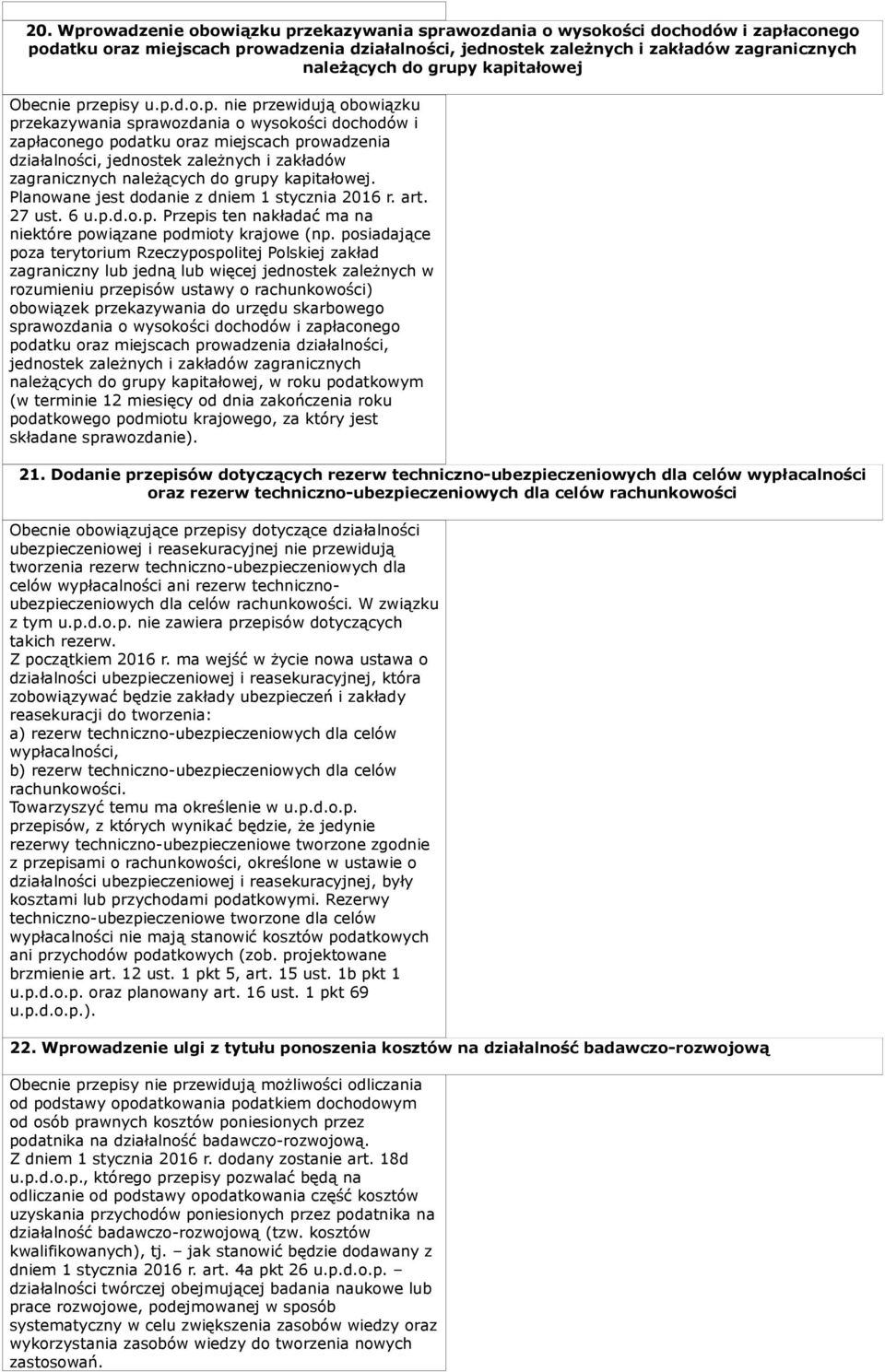 20. Wprowadzenie obowiązku przekazywania sprawozdania o wysokości dochodów i zapłaconego podatku oraz miejscach prowadzenia działalności, jednostek zależnych i zakładów zagranicznych należących do grupy kapitałowej

Obecnie przepisy u.p.d.o.p. nie przewidują obowiązku przekazywania sprawozdania o wysokości dochodów i zapłaconego podatku oraz miejscach prowadzenia działalności, jednostek zależnych i zakładów zagranicznych należących do grupy kapitałowej. Planowane jest dodanie z dniem 1 stycznia 2016 r. art. 27 ust. 6 u.p.d.o.p. Przepis ten nakładać ma na niektóre powiązane podmioty krajowe (np. posiadające poza terytorium Rzeczypospolitej Polskiej zakład zagraniczny lub jedną lub więcej jednostek zależnych w rozumieniu przepisów ustawy o rachunkowości) obowiązek przekazywania do urzędu skarbowego sprawozdania o wysokości dochodów i zapłaconego podatku oraz miejscach prowadzenia działalności, jednostek zależnych i zakładów zagranicznych należących do grupy kapitałowej, w roku podatkowym (w terminie 12 miesięcy od dnia zakończenia roku podatkowego podmiotu krajowego, za który jest składane sprawozdanie).

21. Dodanie przepisów dotyczących rezerw techniczno-ubezpieczeniowych dla celów wypłacalności oraz rezerw techniczno-ubezpieczeniowych dla celów rachunkowości

Obecnie obowiązujące przepisy dotyczące działalności ubezpieczeniowej i reasekuracyjnej nie przewidują tworzenia rezerw techniczno-ubezpieczeniowych dla celów wypłacalności ani rezerw techniczno-ubezpieczeniowych dla celów rachunkowości. W związku z tym u.p.d.o.p. nie zawiera przepisów dotyczących takich rezerw.
Z początkiem 2016 r. ma wejść w życie nowa ustawa o działalności ubezpieczeniowej i reasekuracyjnej, która zobowiązywać będzie zakłady ubezpieczeń i zakłady reasekuracji do tworzenia:
a) rezerw techniczno-ubezpieczeniowych dla celów wypłacalności,
b) rezerw techniczno-ubezpieczeniowych dla celów rachunkowości.
Towarzyszyć temu ma określenie w u.p.d.o.p. przepisów, z których wynikać będzie, że jedynie rezerwy techniczno-ubezpieczeniowe tworzone zgodnie z przepisami o rachunkowości, określone w ustawie o działalności ubezpieczeniowej i reasekuracyjnej, były kosztami lub przychodami podatkowymi. Rezerwy techniczno-ubezpieczeniowe tworzone dla celów wypłacalności nie mają stanowić kosztów podatkowych ani przychodów podatkowych (zob. projektowane brzmienie art. 12 ust. 1 pkt 5, art. 15 ust. 1b pkt 1 u.p.d.o.p. oraz planowany art. 16 ust. 1 pkt 69 u.p.d.o.p.).

22. Wprowadzenie ulgi z tytułu ponoszenia kosztów na działalność badawczo-rozwojową

Obecnie przepisy nie przewidują możliwości odliczania od podstawy opodatkowania podatkiem dochodowym od osób prawnych kosztów poniesionych przez podatnika na działalność badawczo-rozwojową.
Z dniem 1 stycznia 2016 r. dodany zostanie art. 18d u.p.d.o.p., którego przepisy pozwalać będą na odliczanie od podstawy opodatkowania część kosztów uzyskania przychodów poniesionych przez podatnika na działalność badawczo-rozwojową (tzw. kosztów kwalifikowanych), tj. – jak stanowić będzie dodawany z dniem 1 stycznia 2016 r. art. 4a pkt 26 u.p.d.o.p. – działalności twórczej obejmującej badania naukowe lub prace rozwojowe, podejmowanej w sposób systematyczny w celu zwiększenia zasobów wiedzy oraz wykorzystania zasobów wiedzy do tworzenia nowych zastosowań.